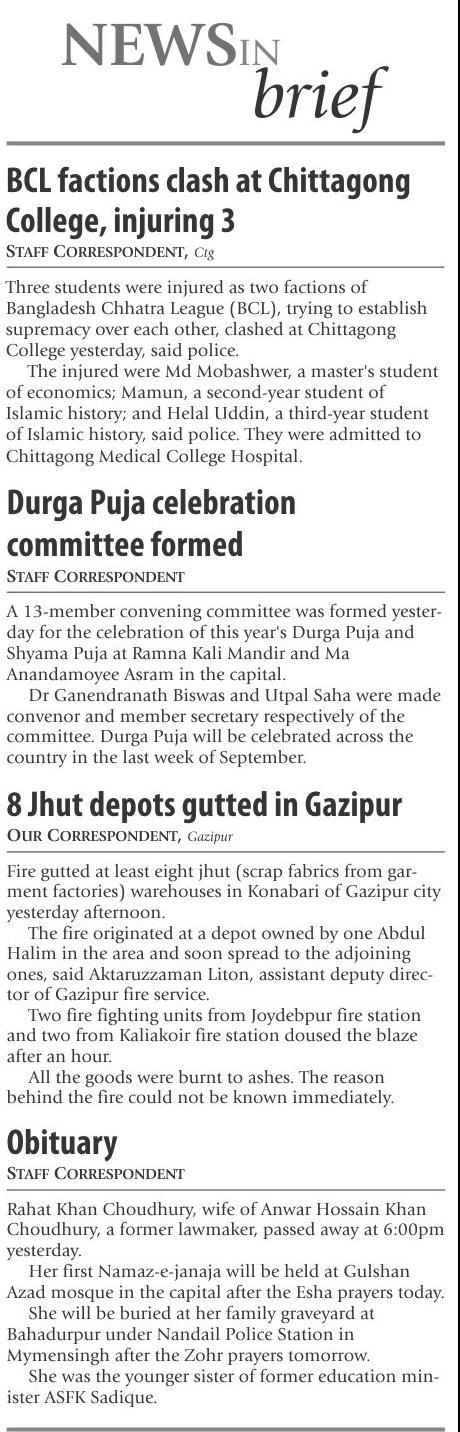 NEWS IN brief

BCL factions clash at Chittagong College, injuring 3

STAFF CORRESPONDENT, Ctg

Three students were injured as two factions of Bangladesh Chhatra League (BCL), trying to establish supremacy over each other, clashed at Chittagong College yesterday, said police.

The injured were Md Mobashwer, a master's student of economics; Mamun, a second-year student of Islamic history; and Helal Uddin, a third-year student of Islamic history, said police. They were admitted to Chittagong Medical College Hospital.

Durga Puja celebration committee formed

STAFF CORRESPONDENT

A 13-member convening committee was formed yesterday for the celebration of this year's Durga Puja and Shyama Puja at Ramna Kali Mandir and Ma Anandamoyee Asram in the capital.

Dr Ganendranath Biswas and Utpal Saha were made convenor and member secretary respectively of the committee. Durga Puja will be celebrated across the country in the last week of September.

8 Jhut depots gutted in Gazipur

OUR CORRESPONDENT, Gazipur

Fire gutted at least eight jhut (scrap fabrics from garment factories) warehouses in Konabari of Gazipur city yesterday afternoon.

The fire originated at a depot owned by one Abdul Halim in the area and soon spread to the adjoining ones, said Aktaruzzaman Liton, assistant deputy director of Gazipur fire service.

Two fire fighting units from Joydebpur fire station and two from Kaliakoir fire station doused the blaze after an hour.

All the goods were burnt to ashes. The reason behind the fire could not be known immediately.

Obituary

STAFF CORRESPONDENT

Rahat Khan Choudhury, wife of Anwar Hossain Khan Choudhury, a former lawmaker, passed away at 6:00pm yesterday.

Her first Namaz-e-janaja will be held at Gulshan Azad mosque in the capital after the Esha prayers today.

She will be buried at her family graveyard at Bahadurpur under Nandail Police Station in Mymensingh after the Zohr prayers tomorrow.

She was the younger sister of former education minister ASFK Sadique.